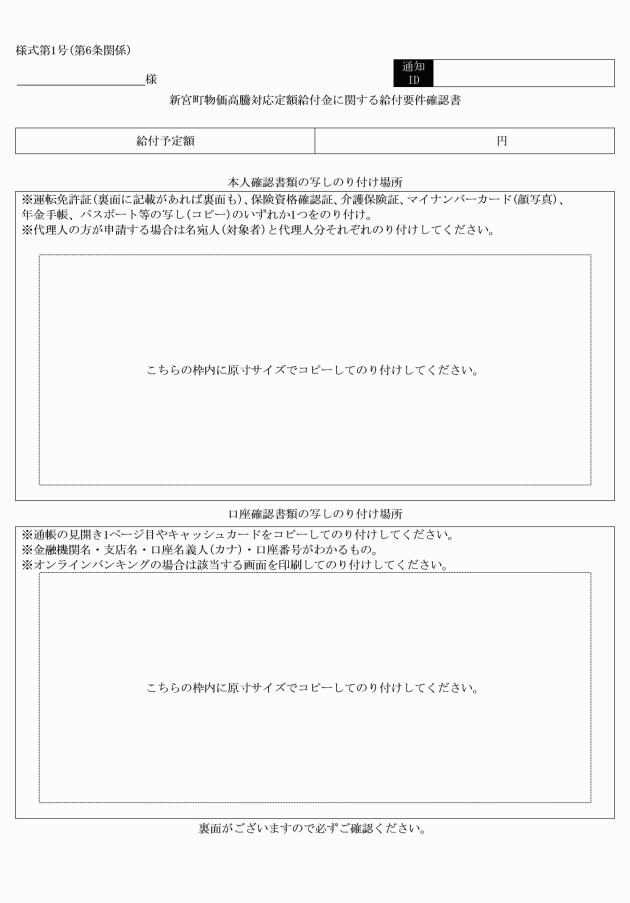 様式第1号(第6条関係)

____様

通知ID

新宮町物価高騰対応定額給付金に関する給付要件確認書

給付予定額 円

本人確認書類の写しのり付け場所

※運転免許証(裏面に記載があれば裏面も)、保険資格確認証、介護保険証、マイナンバーカード(顔写真)、年金手帳、パスポート等の写し(コピー)のいずれか1つをのり付け。
※代理人の方が申請する場合は名宛人(対象者)と代理人分それぞれのり付けしてください。

こちらの枠内に原寸サイズでコピーしてのり付けしてください。

口座確認書類の写しのり付け場所

※通帳の見開き1ページ目やキャッシュカードをコピーしてのり付けしてください。
※金融機関名・支店名・口座名義人(カナ)・口座番号がわかるもの。
※オンラインバンキングの場合は該当する画面を印刷してのり付けしてください。

こちらの枠内に原寸サイズでコピーしてのり付けしてください。

裏面がございますので必ずご確認ください。